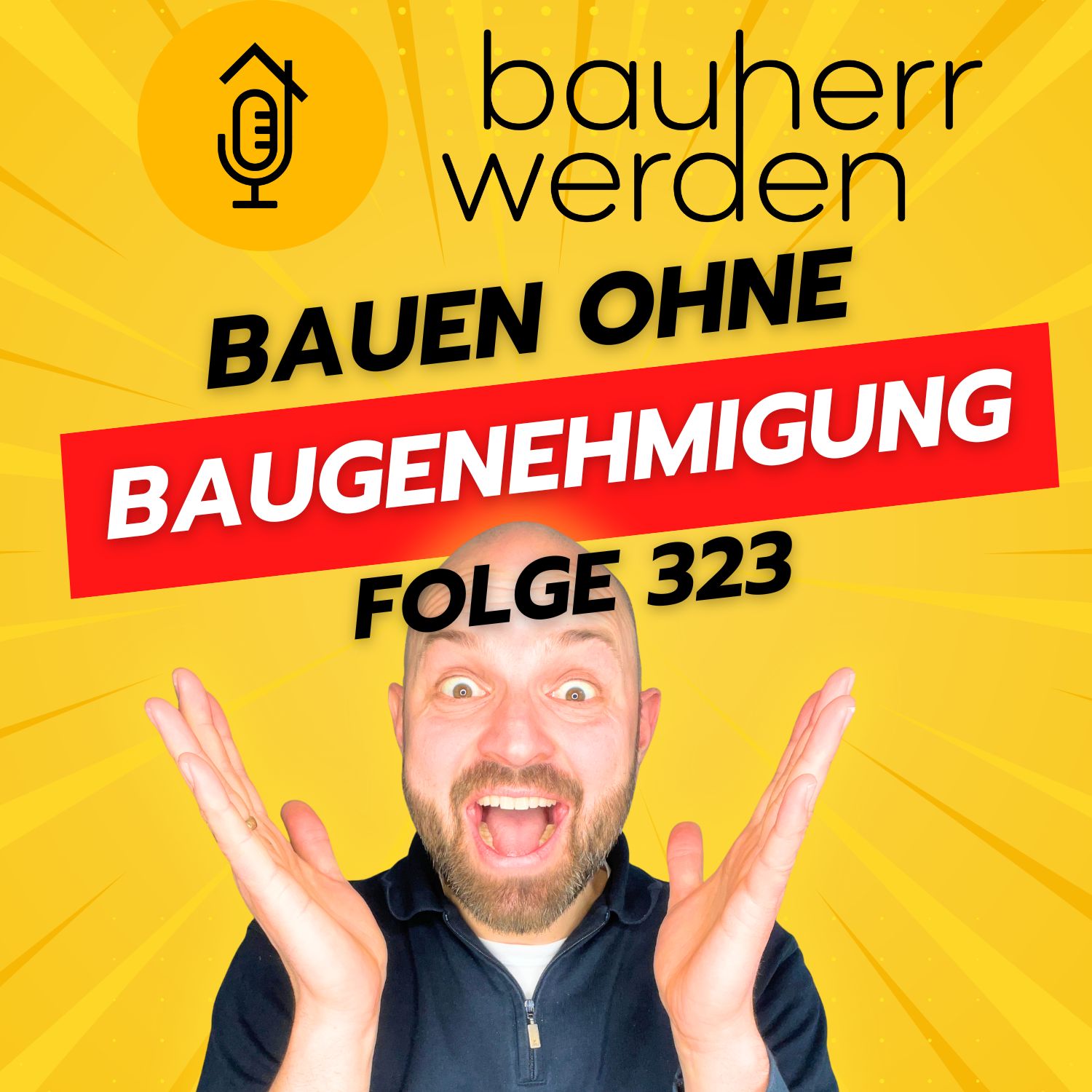 bauherr werden

BAUEN OHNE BAUGENEHMIGUNG FOLGE 323